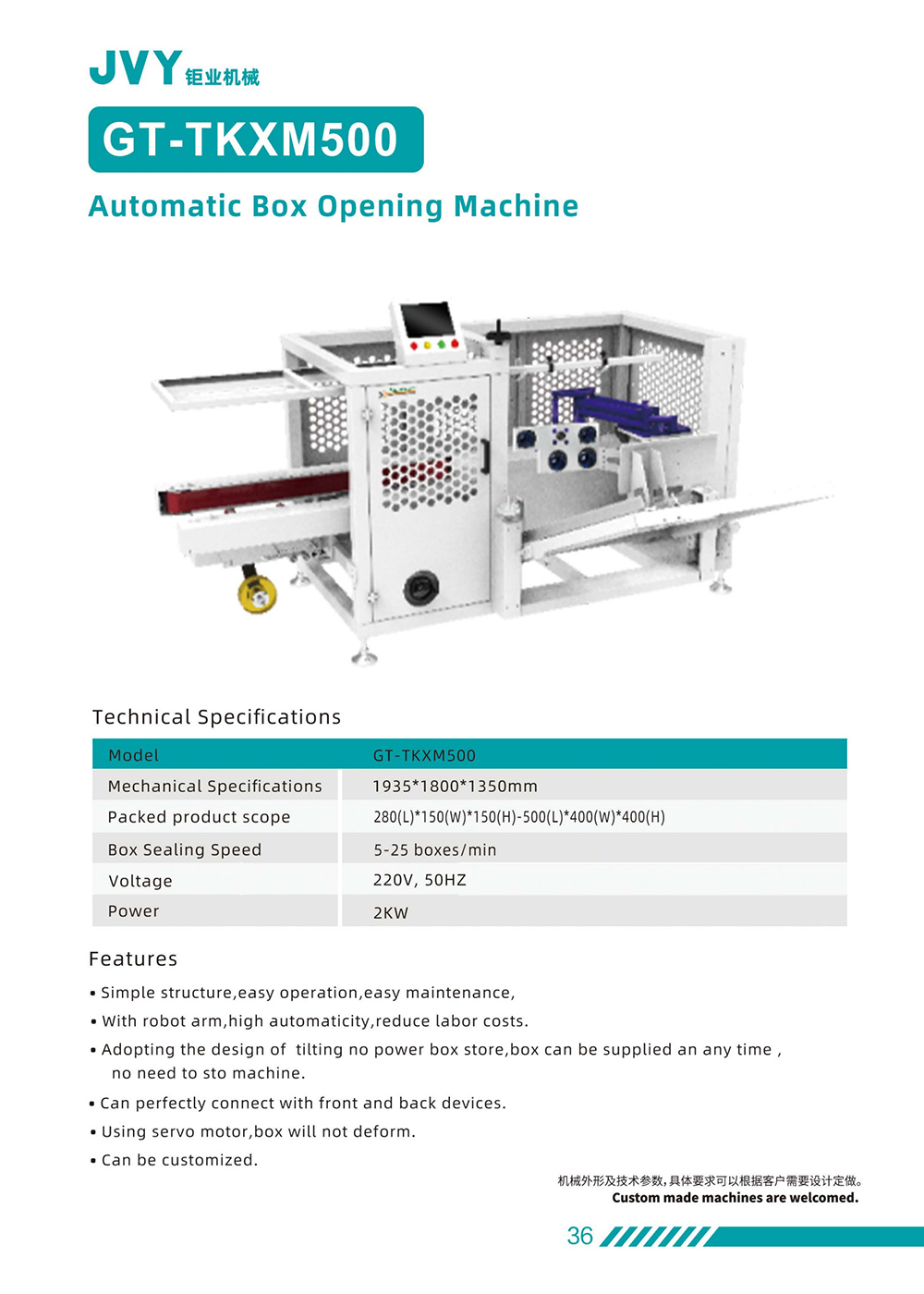 JVY 钜业机械

GT-TKXM500

Automatic Box Opening Machine

Technical Specifications

| Model | GT-TKXM500 |
|---|---|
| Mechanical Specifications | 1935*1800*1350mm |
| Packed product scope | 280(L)*150(W)*150(H)-500(L)*400(W)*400(H) |
| Box Sealing Speed | 5-25 boxes/min |
| Voltage | 220V, 50HZ |
| Power | 2KW |

Features

• Simple structure,easy operation,easy maintenance,

• With robot arm,high automaticity,reduce labor costs.

• Adopting the design of tilting no power box store,box can be supplied an any time , no need to sto machine.

• Can perfectly connect with front and back devices.

• Using servo motor,box will not deform.

• Can be customized.

机械外形及技术参数,具体要求可以根据客户需要设计定做。
Custom made machines are welcomed.

36